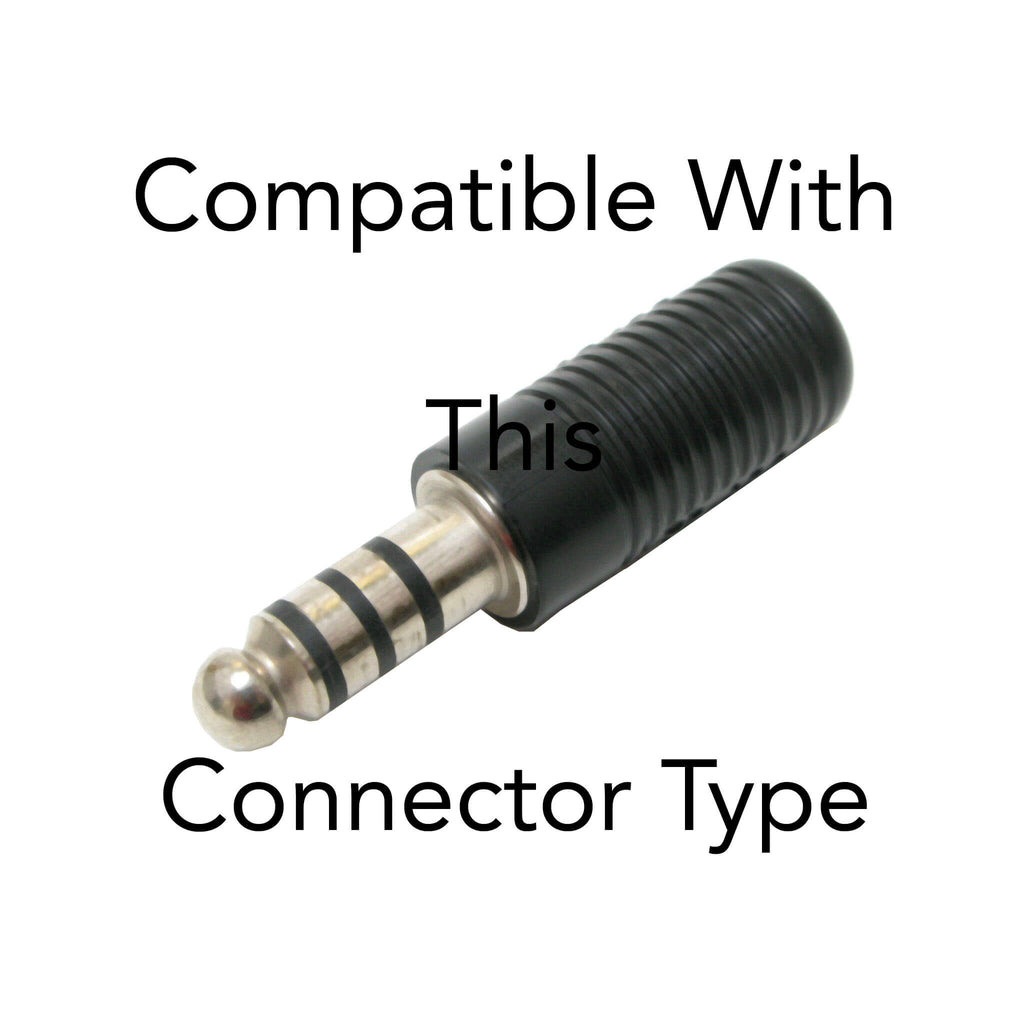 Compatible With

This

Connector Type